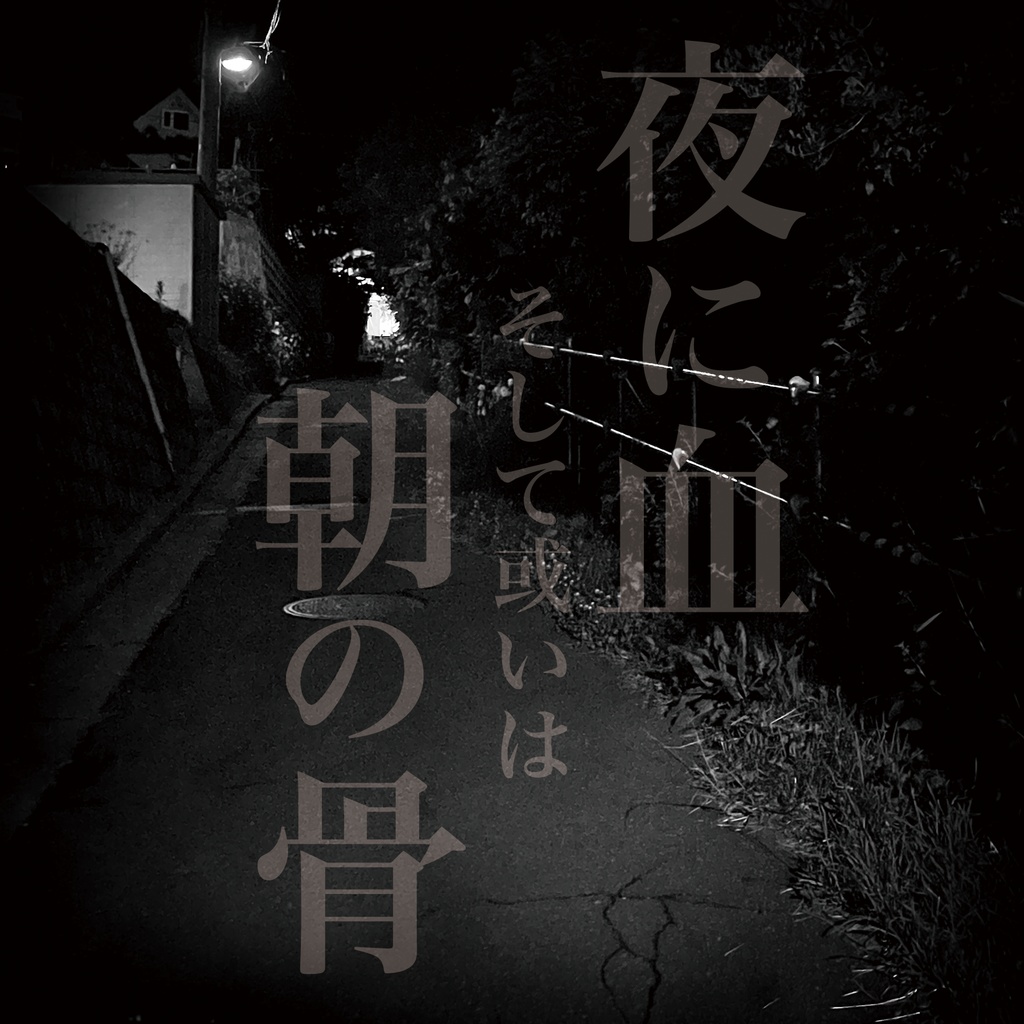 夜に血
そして或いは
朝の骨